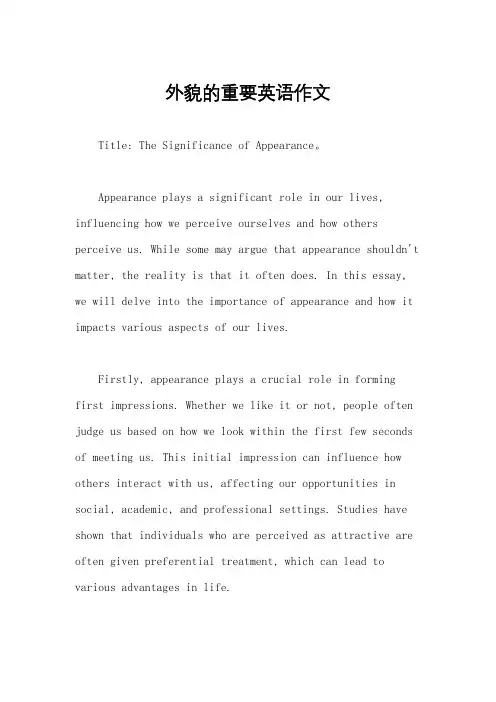 外貌的重要英语作文

Title: The Significance of Appearance。

Appearance plays a significant role in our lives, influencing how we perceive ourselves and how others perceive us. While some may argue that appearance shouldn't matter, the reality is that it often does. In this essay, we will delve into the importance of appearance and how it impacts various aspects of our lives.

Firstly, appearance plays a crucial role in forming first impressions. Whether we like it or not, people often judge us based on how we look within the first few seconds of meeting us. This initial impression can influence how others interact with us, affecting our opportunities in social, academic, and professional settings. Studies have shown that individuals who are perceived as attractive are often given preferential treatment, which can lead to various advantages in life.